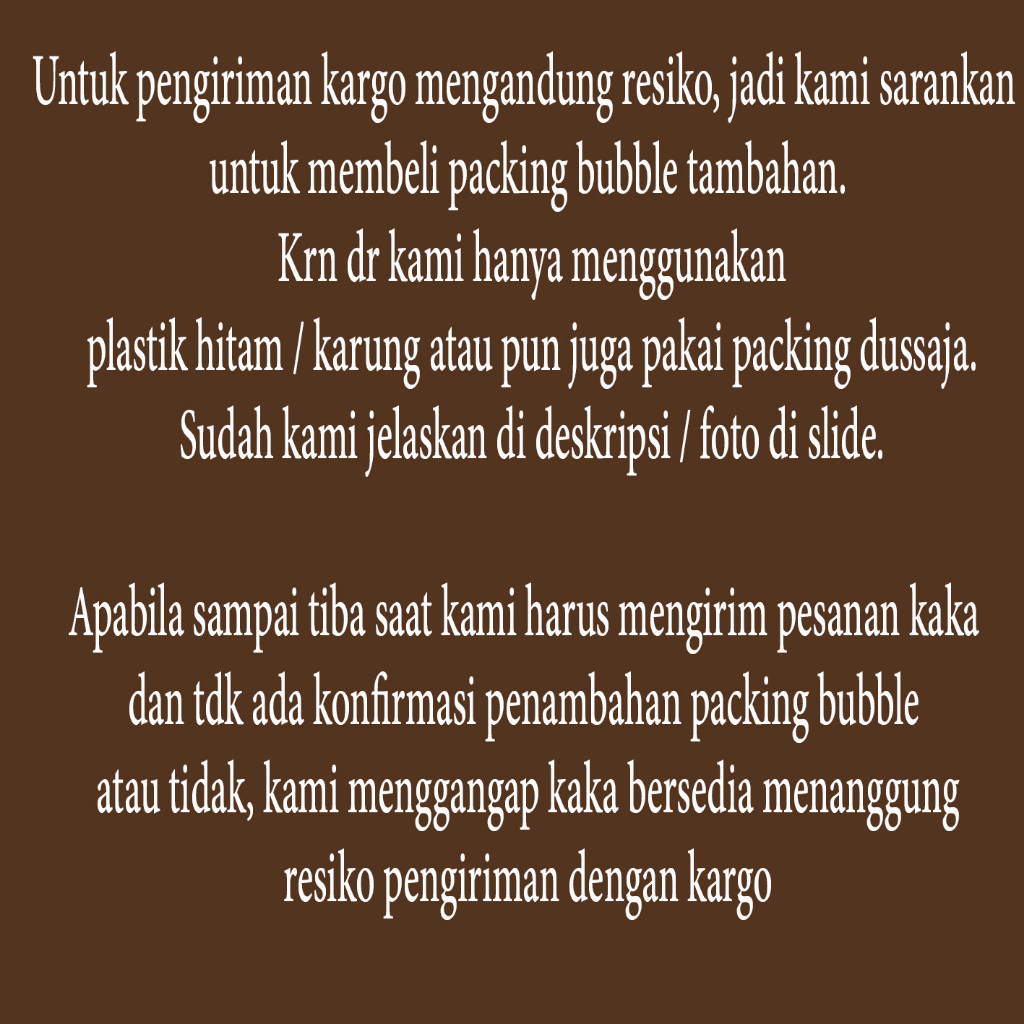 Untuk pengiriman kargo mengandung resiko, jadi kami sarankan untuk membeli packing bubble tambahan. Krn dr kami hanya menggunakan plastik hitam / karung atau pun juga pakai packing dussaja. Sudah kami jelaskan di deskripsi / foto di slide.

Apabila sampai tiba saat kami harus mengirim pesanan kaka dan tdk ada konfirmasi penambahan packing bubble atau tidak, kami menggangap kaka bersedia menanggung resiko pengiriman dengan kargo